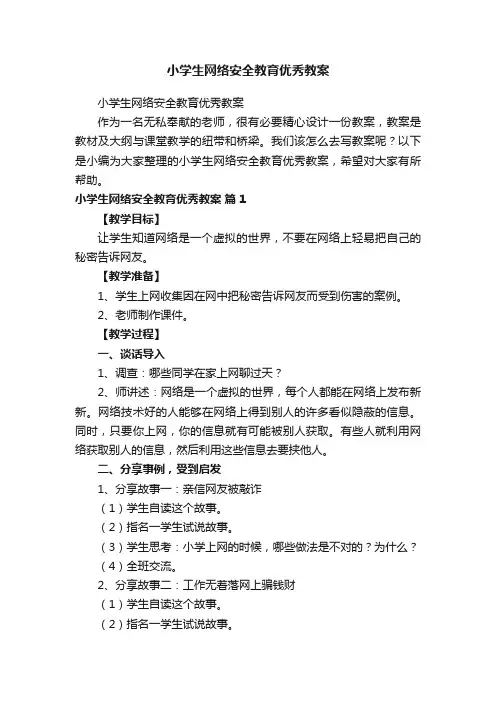 小学生网络安全教育优秀教案

小学生网络安全教育优秀教案

作为一名无私奉献的老师，很有必要精心设计一份教案，教案是教材及大纲与课堂教学的纽带和桥梁。我们该怎么去写教案呢？以下是小编为大家整理的小学生网络安全教育优秀教案，希望对大家有所帮助。

小学生网络安全教育优秀教案 篇1

【教学目标】

让学生知道网络是一个虚拟的世界，不要在网络上轻易把自己的秘密告诉网友。

【教学准备】

1、学生上网收集因在网中把秘密告诉网友而受到伤害的案例。

2、老师制作课件。

【教学过程】

一、谈话导入

1、调查：哪些同学在家上网聊过天？

2、师讲述：网络是一个虚拟的世界，每个人都能在网络上发布新新。网络技术好的人能够在网络上得到别人的许多看似隐蔽的信息。同时，只要你上网，你的信息就有可能被别人获取。有些人就利用网络获取别人的信息，然后利用这些信息去要挟他人。

二、分享事例，受到启发

1、分享故事一：亲信网友被敲诈

（1）学生自读这个故事。

（2）指名一学生试说故事。

（3）学生思考：小学上网的时候，哪些做法是不对的？为什么？

（4）全班交流。

2、分享故事二：工作无着落网上骗钱财

（1）学生自读这个故事。

（2）指名一学生试说故事。